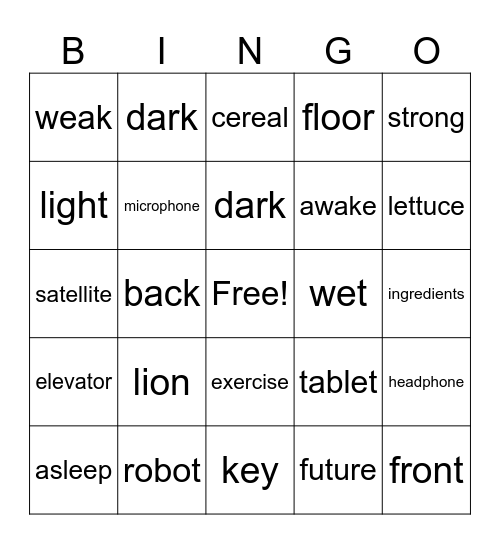 | B | I | N | G | O |
|---|---|---|---|---|
| weak | dark | cereal | floor | strong |
| light | microphone | dark | awake | lettuce |
| satellite | back | Free! | wet | ingredients |
| elevator | lion | exercise | tablet | headphone |
| asleep | robot | key | future | front |